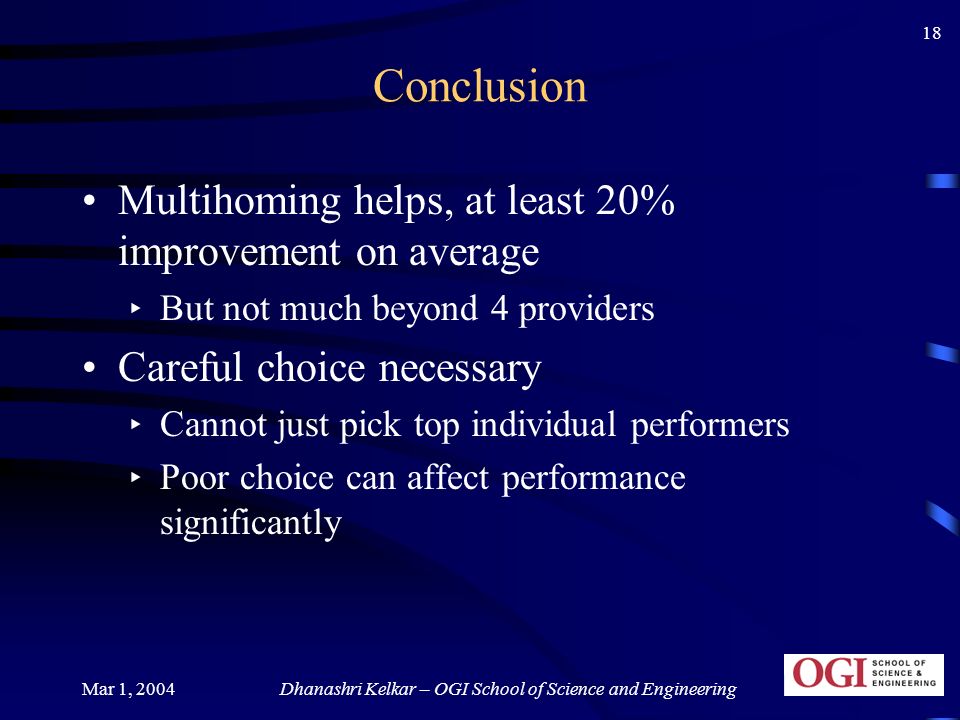 18

Conclusion

• Multihoming helps, at least 20% improvement on average
  ‣ But not much beyond 4 providers
• Careful choice necessary
  ‣ Cannot just pick top individual performers
  ‣ Poor choice can affect performance significantly

Mar 1, 2004

Dhanashri Kelkar – OGI School of Science and Engineering

OGI SCHOOL OF SCIENCE & ENGINEERING